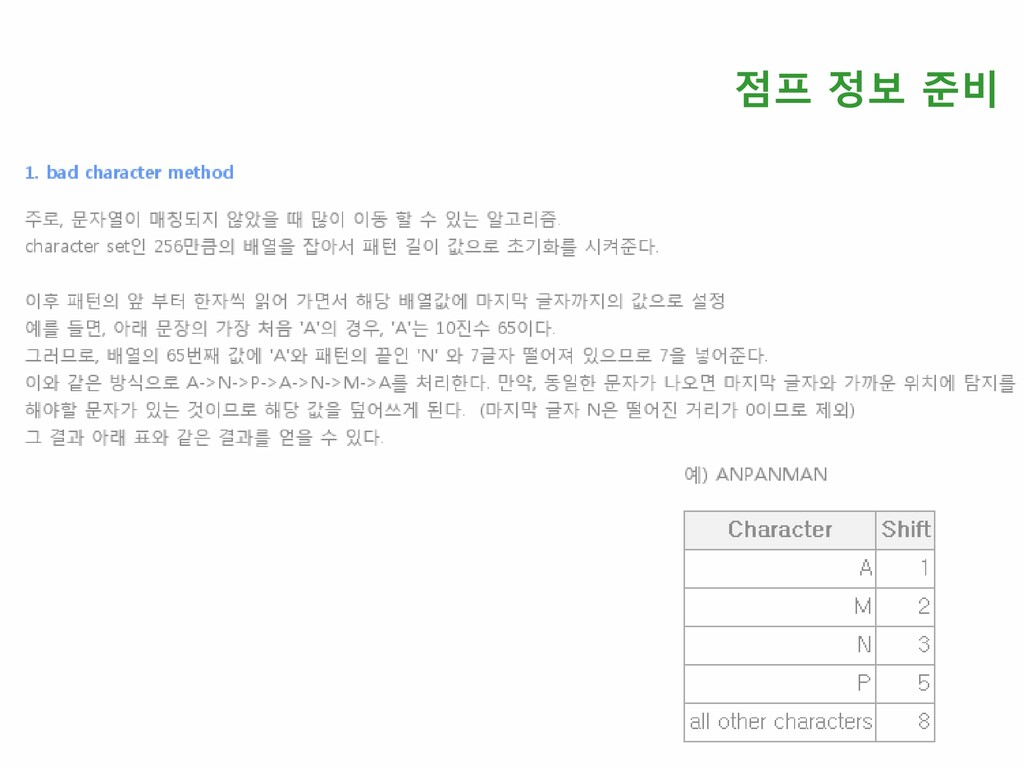 점프 정보 준비

1. bad character method

주로, 문자열이 매칭되지 않았을 때 많이 이동 할 수 있는 알고리즘.
character set인 256만큼의 배열을 잡아서 패턴 길이 값으로 초기화를 시켜준다.

이후 패턴의 앞 부터 한자씩 읽어 가면서 해당 배열값에 마지막 글자까지의 값으로 설정
예를 들면, 아래 문장의 가장 처음 'A'의 경우, 'A'는 10진수 65이다.
그러므로, 배열의 65번째 값에 'A'와 패턴의 끝인 'N' 와 7글자 떨어져 있으므로 7을 넣어준다.
이와 같은 방식으로 A->N->P->A->N->M->A를 처리한다. 만약, 동일한 문자가 나오면 마지막 글자와 가까운 위치에 탐지를 해야할 문자가 있는 것이므로 해당 값을 덮어쓰게 된다. (마지막 글자 N은 떨어진 거리가 0이므로 제외)
그 결과 아래 표와 같은 결과를 얻을 수 있다.

예) ANPANMAN

| Character | Shift |
|---|---|
| A | 1 |
| M | 2 |
| N | 3 |
| P | 5 |
| all other characters | 8 |